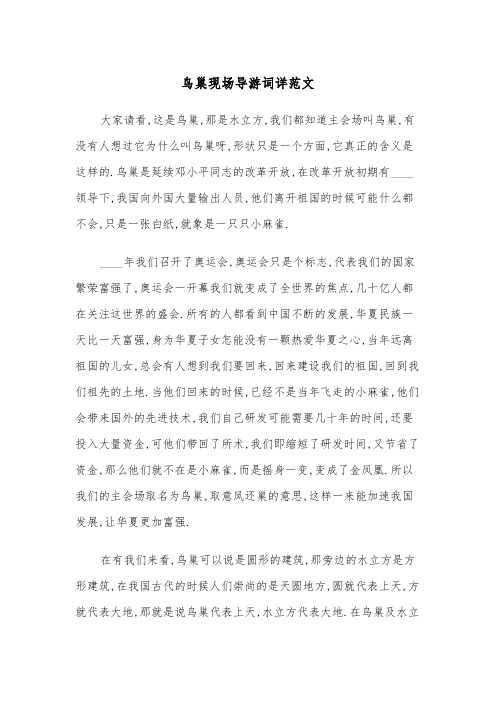 鸟巢现场导游词详范文

大家请看,这是鸟巢,那是水立方,我们都知道主会场叫鸟巢,有没有人想过它为什么叫鸟巢呀,形状只是一个方面,它真正的含义是这样的.鸟巢是延续邓小平同志的改革开放,在改革开放初期有____领导下,我国向外国大量输出人员,他们离开祖国的时候可能什么都不会,只是一张白纸,就象是一只只小麻雀.

____年我们召开了奥运会,奥运会只是个标志,代表我们的国家繁荣富强了,奥运会一开幕我们就变成了全世界的焦点,几十亿人都在关注这世界的盛会.所有的人都看到中国不断的发展,华夏民族一天比一天富强,身为华夏子女怎能没有一颗热爱华夏之心,当年远离祖国的儿女,总会有人想到我们要回来,回来建设我们的祖国,回到我们祖先的土地.当他们回来的时候,已经不是当年飞走的小麻雀,他们会带来国外的先进技术,我们自己研发可能需要几十年的时间,还要投入大量资金,可他们带回了所术,我们即缩短了研发时间,又节省了资金,那么他们就不在是小麻雀,而是摇身一变,变成了金凤凰.所以我们的主会场取名为鸟巢,取意凤还巢的意思,这样一来能加速我国发展,让华夏更加富强.

在有我们来看,鸟巢可以说是圆形的建筑,那旁边的水立方是方形建筑,在我国古代的时候人们崇尚的是天圆地方,圆就代表上天,方就代表大地,那就是说鸟巢代表上天,水立方代表大地.在鸟巢及水立